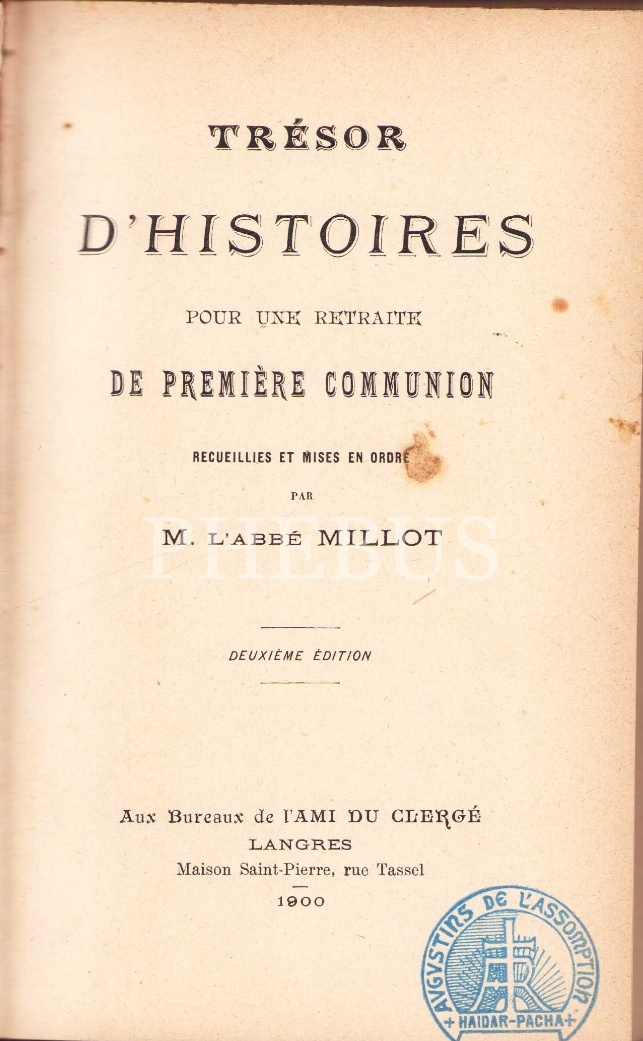 TRÉSOR

D'HISTOIRES

POUR UNE RETRAITE

DE PREMIÈRE COMMUNION

RECUEILLIES ET MISES EN ORDRE

PAR

M. L'ABBÉ MILLOT

PHEBUS

DEUXIÈME ÉDITION

Aux Bureaux de l'AMI DU CLERGÉ
LANGRES
Maison Saint-Pierre, rue Tassel
1900

AVGVSTINS DE L'ASSOMPTION
+ HAIDAR-PACHA +